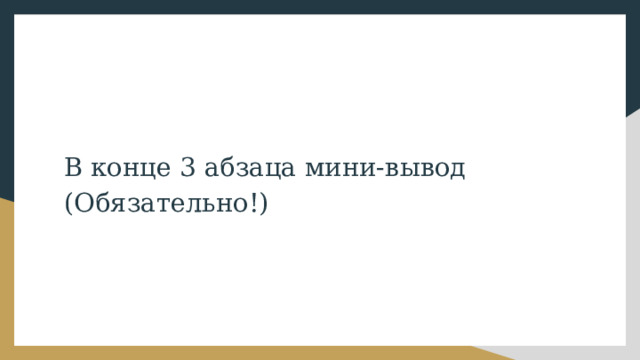 В конце 3 абзаца мини-вывод (Обязательно!)